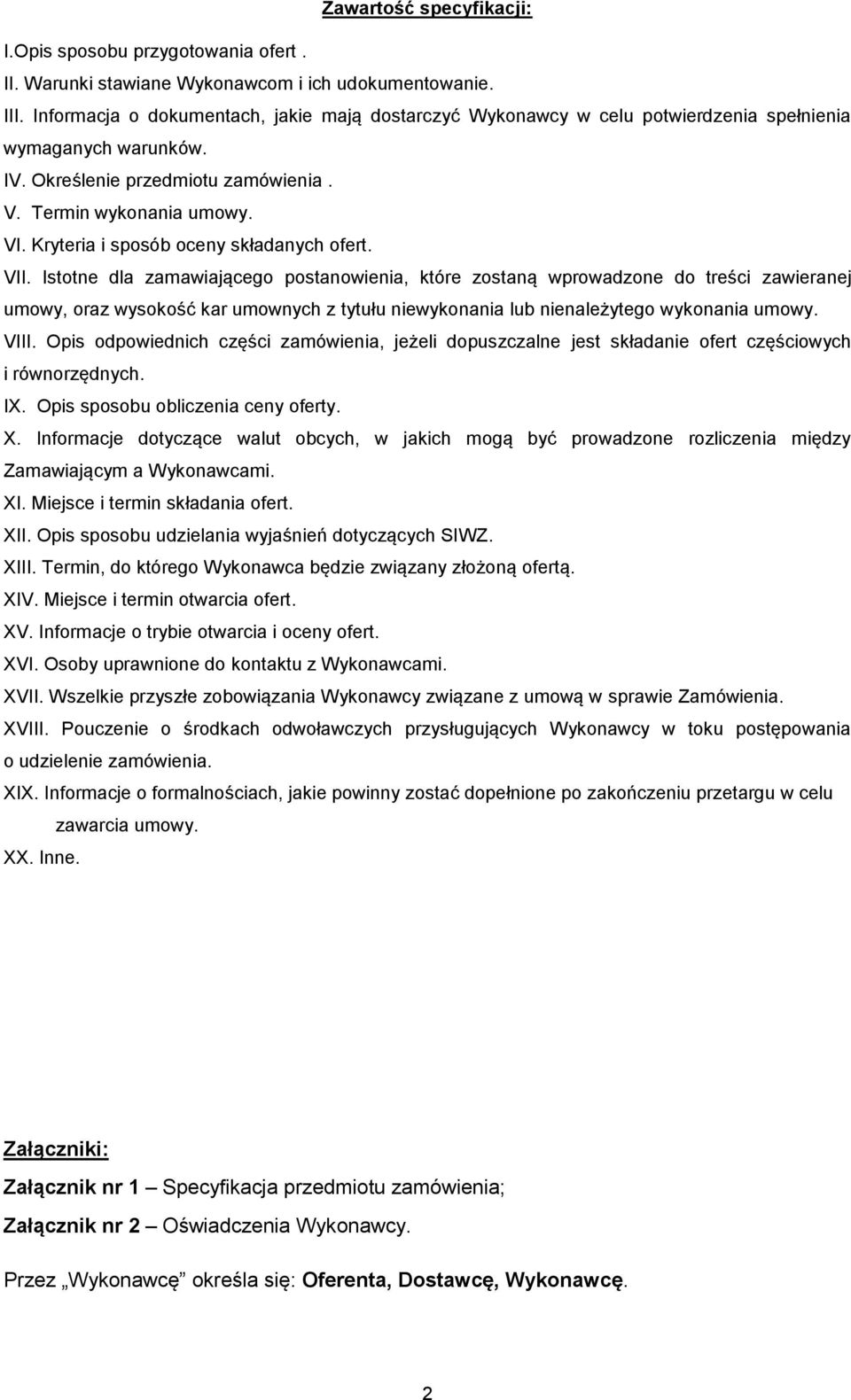 Zawartość specyfikacji:

I.Opis sposobu przygotowania ofert .

II. Warunki stawiane Wykonawcom i ich udokumentowanie.

III. Informacja o dokumentach, jakie mają dostarczyć Wykonawcy w celu potwierdzenia spełnienia wymaganych warunków.

IV. Określenie przedmiotu zamówienia .

V. Termin wykonania umowy.

VI. Kryteria i sposób oceny składanych ofert.

VII. Istotne dla zamawiającego postanowienia, które zostaną wprowadzone do treści zawieranej umowy, oraz wysokość kar umownych z tytułu niewykonania lub nienależytego wykonania umowy.

VIII. Opis odpowiednich części zamówienia, jeżeli dopuszczalne jest składanie ofert częściowych i równorzędnych.

IX. Opis sposobu obliczenia ceny oferty.

X. Informacje dotyczące walut obcych, w jakich mogą być prowadzone rozliczenia między Zamawiającym a Wykonawcami.

XI. Miejsce i termin składania ofert.

XII. Opis sposobu udzielania wyjaśnień dotyczących SIWZ.

XIII. Termin, do którego Wykonawca będzie związany złożoną ofertą.

XIV. Miejsce i termin otwarcia ofert.

XV. Informacje o trybie otwarcia i oceny ofert.

XVI. Osoby uprawnione do kontaktu z Wykonawcami.

XVII. Wszelkie przyszłe zobowiązania Wykonawcy związane z umową w sprawie Zamówienia.

XVIII. Pouczenie o środkach odwoławczych przysługujących Wykonawcy w toku postępowania o udzielenie zamówienia.

XIX. Informacje o formalnościach, jakie powinny zostać dopełnione po zakończeniu przetargu w celu zawarcia umowy.

XX. Inne.

Załączniki:

Załącznik nr 1 – Specyfikacja przedmiotu zamówienia;

Załącznik nr 2 – Oświadczenia Wykonawcy.

Przez „Wykonawcę” określa się: Oferenta, Dostawcę, Wykonawcę.

2